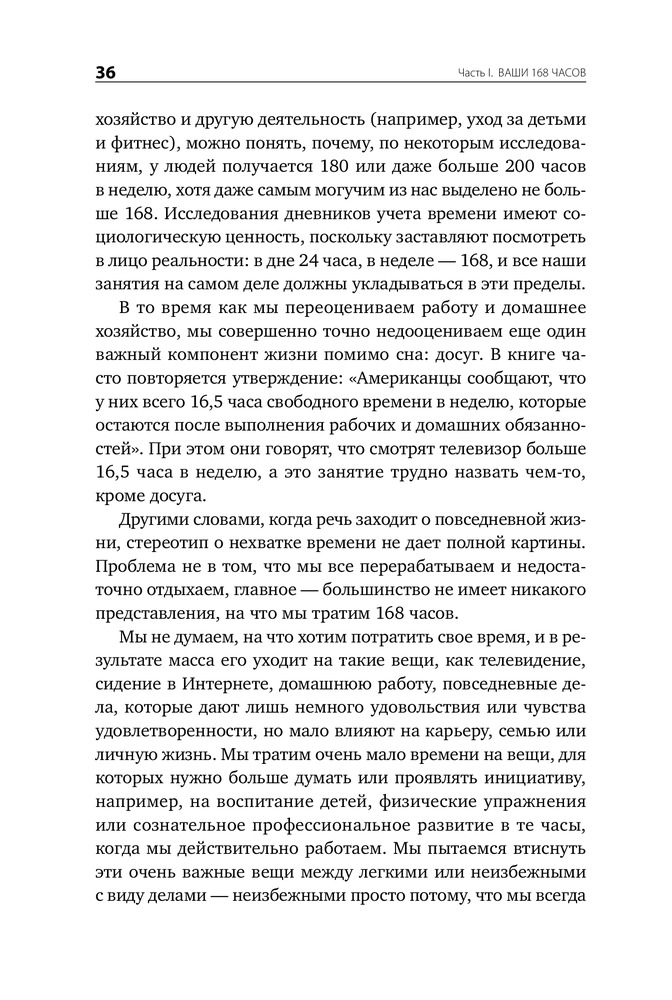 36 Часть I. ВАШИ 168 ЧАСОВ

хозяйство и другую деятельность (например, уход за детьми и фитнес), можно понять, почему, по некоторым исследованиям, у людей получается 180 или даже больше 200 часов в неделю, хотя даже самым могучим из нас выделено не больше 168. Исследования дневников учета времени имеют социологическую ценность, поскольку заставляют посмотреть в лицо реальности: в дне 24 часа, в неделе — 168, и все наши занятия на самом деле должны укладываться в эти пределы.

В то время как мы переоцениваем работу и домашнее хозяйство, мы совершенно точно недооцениваем еще один важный компонент жизни помимо сна: досуг. В книге часто повторяется утверждение: «Американцы сообщают, что у них всего 16,5 часа свободного времени в неделю, которые остаются после выполнения рабочих и домашних обязанностей». При этом они говорят, что смотрят телевизор больше 16,5 часа в неделю, а это занятие трудно назвать чем-то, кроме досуга.

Другими словами, когда речь заходит о повседневной жизни, стереотип о нехватке времени не дает полной картины. Проблема не в том, что мы все перерабатываем и недостаточно отдыхаем, главное — большинство не имеет никакого представления, на что мы тратим 168 часов.

Мы не думаем, на что хотим потратить свое время, и в результате масса его уходит на такие вещи, как телевидение, сидение в Интернете, домашнюю работу, повседневные дела, которые дают лишь немного удовольствия или чувства удовлетворенности, но мало влияют на карьеру, семью или личную жизнь. Мы тратим очень мало времени на вещи, для которых нужно больше думать или проявлять инициативу, например, на воспитание детей, физические упражнения или сознательное профессиональное развитие в те часы, когда мы действительно работаем. Мы пытаемся втиснуть эти очень важные вещи между легкими или неизбежными с виду делами — неизбежными просто потому, что мы всегда